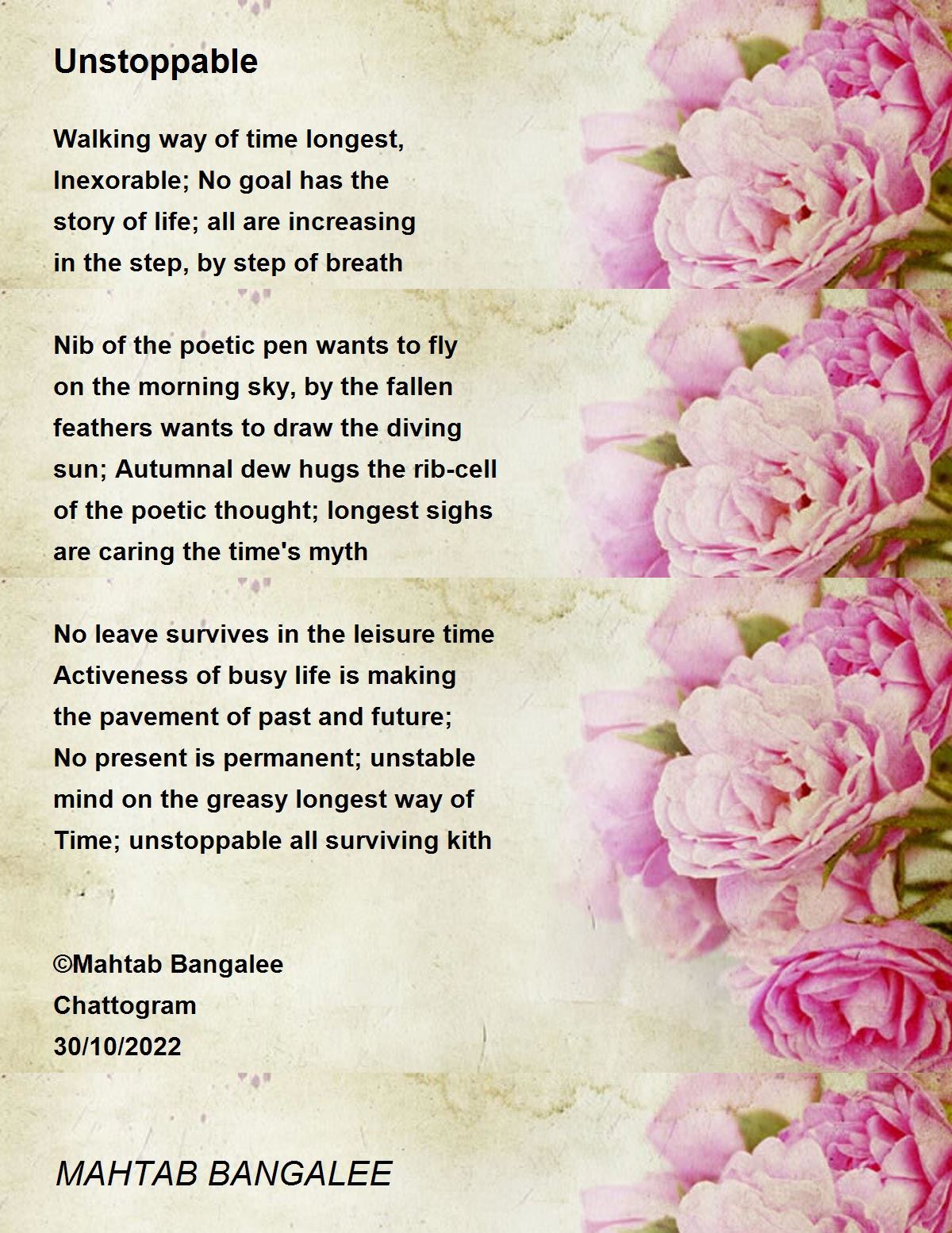 Unstoppable

Walking way of time longest,
Inexorable; No goal has the
story of life; all are increasing
in the step, by step of breath

Nib of the poetic pen wants to fly
on the morning sky, by the fallen
feathers wants to draw the diving
sun; Autumnal dew hugs the rib-cell
of the poetic thought; longest sighs
are caring the time's myth

No leave survives in the leisure time
Activeness of busy life is making
the pavement of past and future;
No present is permanent; unstable
mind on the greasy longest way of
Time; unstoppable all surviving kith

©Mahtab Bangalee
Chattogram
30/10/2022

MAHTAB BANGALEE